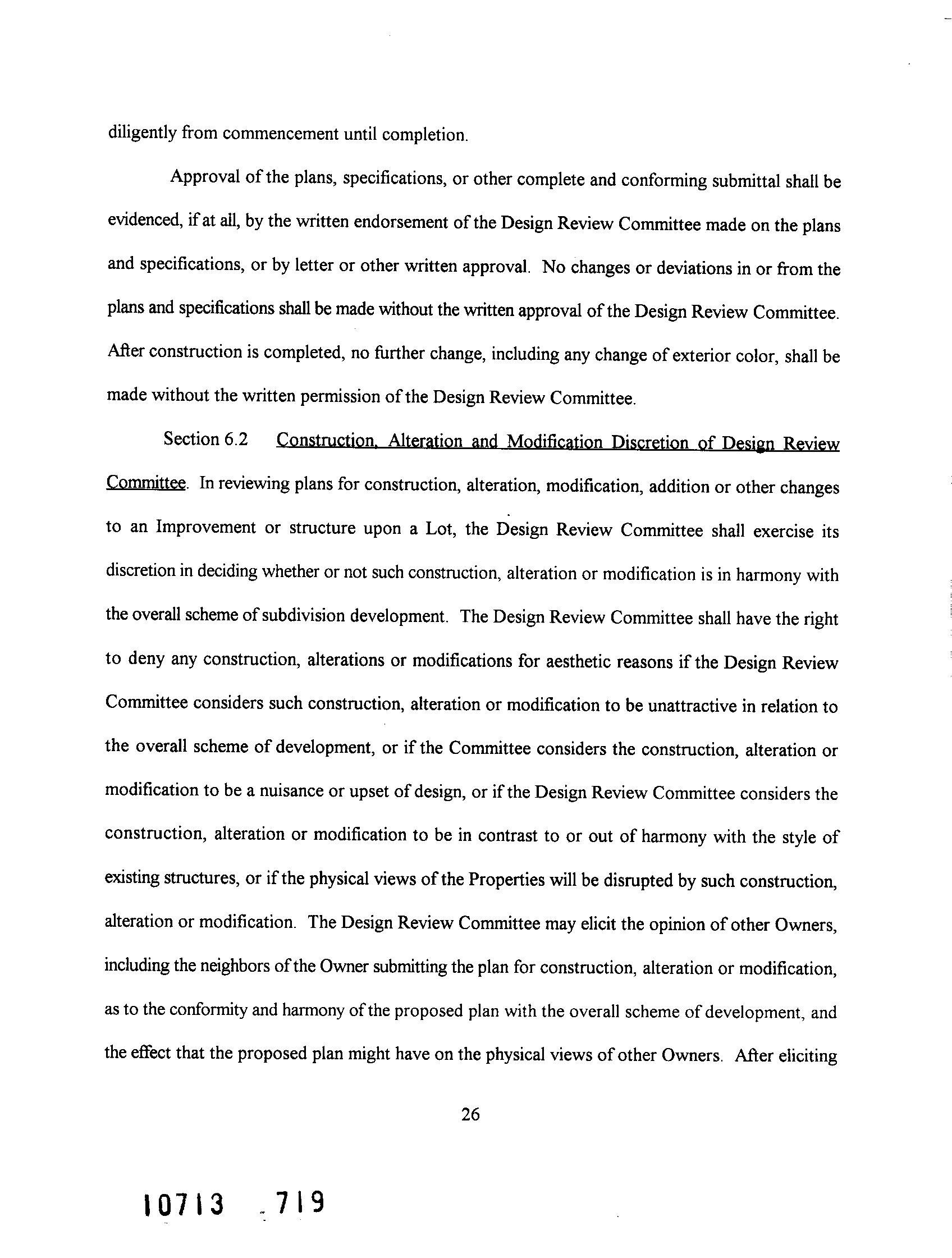 diligently from commencement until completion.

Approval of the plans, specifications, or other complete and conforming submittal shall be evidenced, if at all, by the written endorsement of the Design Review Committee made on the plans and specifications, or by letter or other written approval. No changes or deviations in or from the plans and specifications shall be made without the written approval of the Design Review Committee. After construction is completed, no further change, including any change of exterior color, shall be made without the written permission of the Design Review Committee.

Section 6.2 Construction, Alteration and Modification Discretion of Design Review Committee. In reviewing plans for construction, alteration, modification, addition or other changes to an Improvement or structure upon a Lot, the Design Review Committee shall exercise its discretion in deciding whether or not such construction, alteration or modification is in harmony with the overall scheme of subdivision development. The Design Review Committee shall have the right to deny any construction, alterations or modifications for aesthetic reasons if the Design Review Committee considers such construction, alteration or modification to be unattractive in relation to the overall scheme of development, or if the Committee considers the construction, alteration or modification to be a nuisance or upset of design, or if the Design Review Committee considers the construction, alteration or modification to be in contrast to or out of harmony with the style of existing structures, or if the physical views of the Properties will be disrupted by such construction, alteration or modification. The Design Review Committee may elicit the opinion of other Owners, including the neighbors of the Owner submitting the plan for construction, alteration or modification, as to the conformity and harmony of the proposed plan with the overall scheme of development, and the effect that the proposed plan might have on the physical views of other Owners. After eliciting

26

10713 719